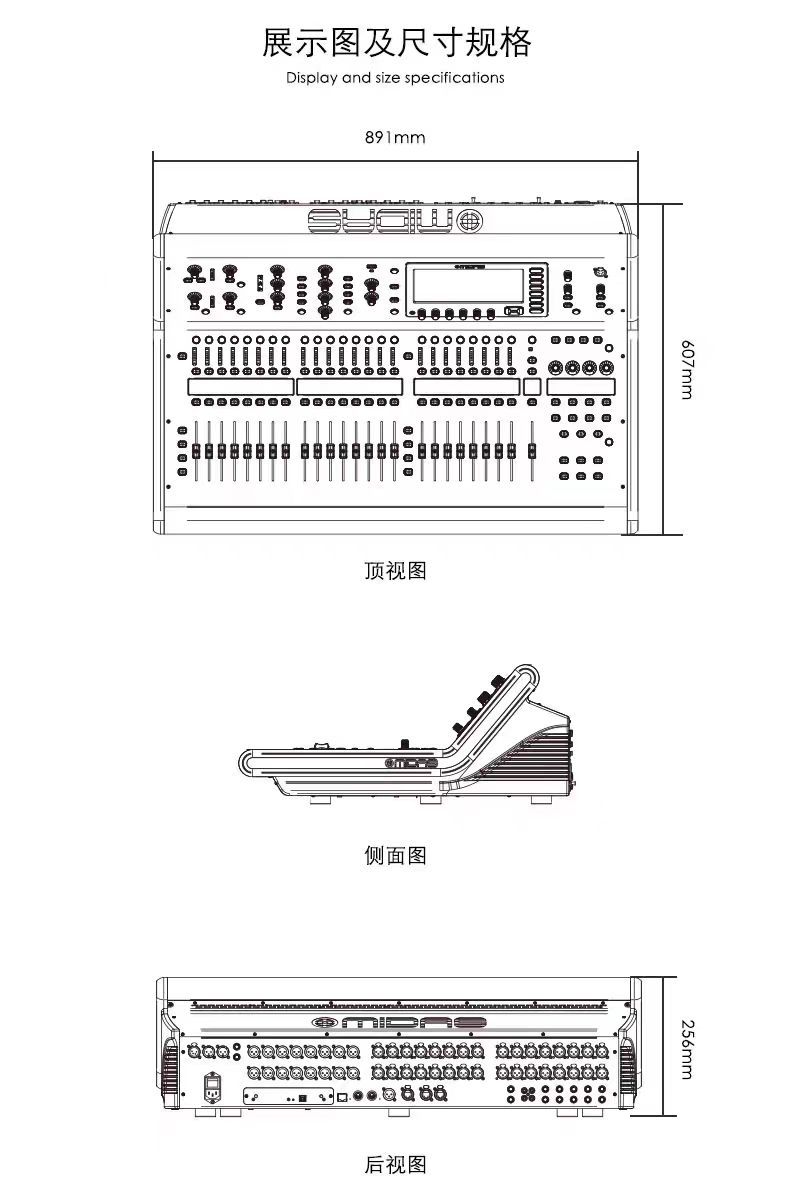 展示图及尺寸规格
Display and size specifications

891mm

607mm

顶视图

MIDAS

侧面图

MIDAS

256mm

后视图